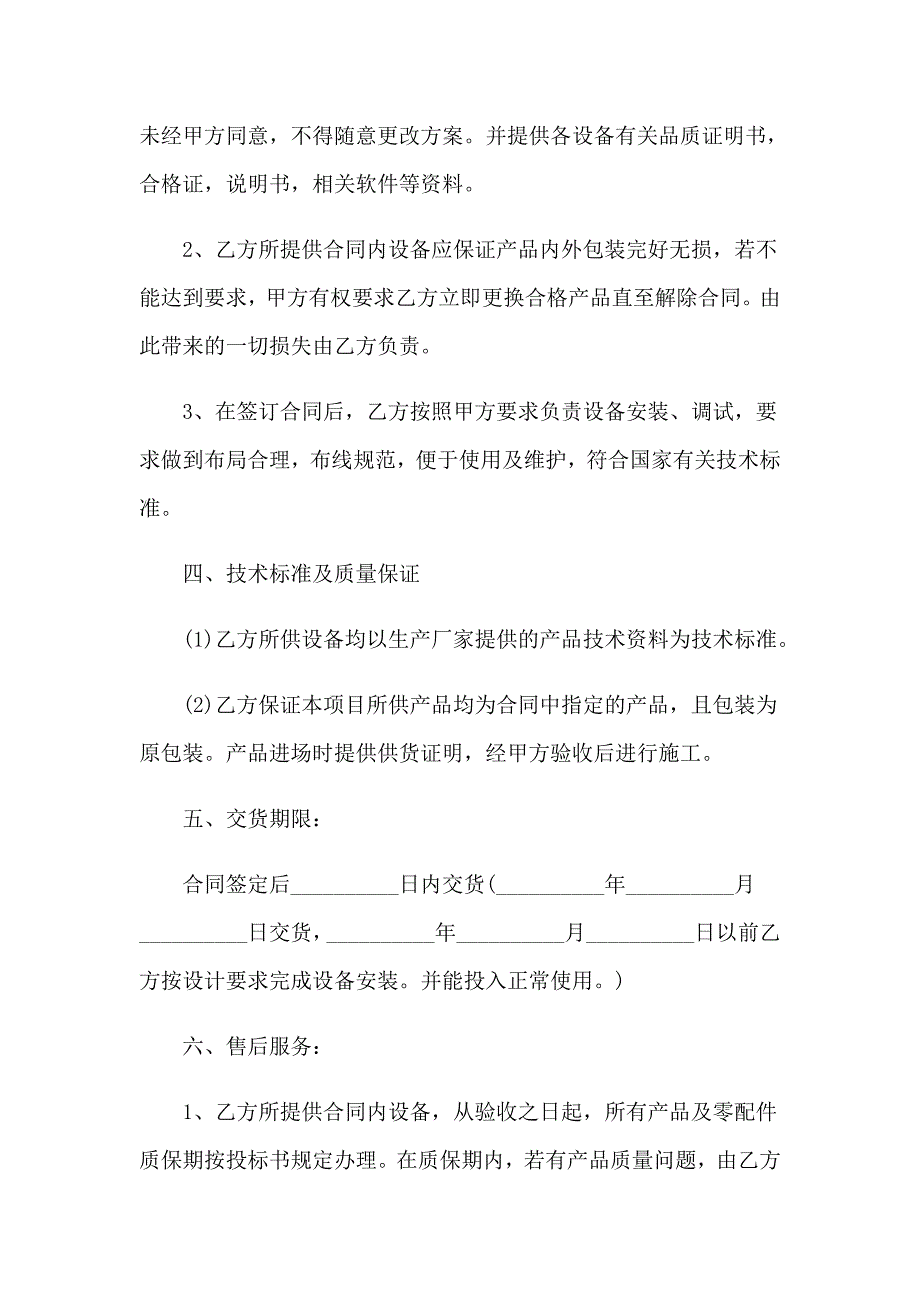 未经甲方同意，不得随意更改方案。并提供各设备有关品质证明书，合格证，说明书，相关软件等资料。

2、乙方所提供合同内设备应保证产品内外包装完好无损，若不能达到要求，甲方有权要求乙方立即更换合格产品直至解除合同。由此带来的一切损失由乙方负责。

3、在签订合同后，乙方按照甲方要求负责设备安装、调试，要求做到布局合理，布线规范，便于使用及维护，符合国家有关技术标准。

四、技术标准及质量保证

(1)乙方所供设备均以生产厂家提供的产品技术资料为技术标准。

(2)乙方保证本项目所供产品均为合同中指定的产品，且包装为原包装。产品进场时提供供货证明，经甲方验收后进行施工。

五、交货期限：

合同签定后__________日内交货(__________年__________月__________日交货，__________年__________月__________日以前乙方按设计要求完成设备安装。并能投入正常使用。)

六、售后服务：

1、乙方所提供合同内设备，从验收之日起，所有产品及零配件质保期按投标书规定办理。在质保期内，若有产品质量问题，由乙方